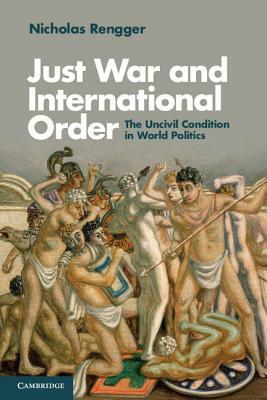 Nicholas Rengger

Just War and International Order

The Uncivil Condition in World Politics

CAMBRIDGE